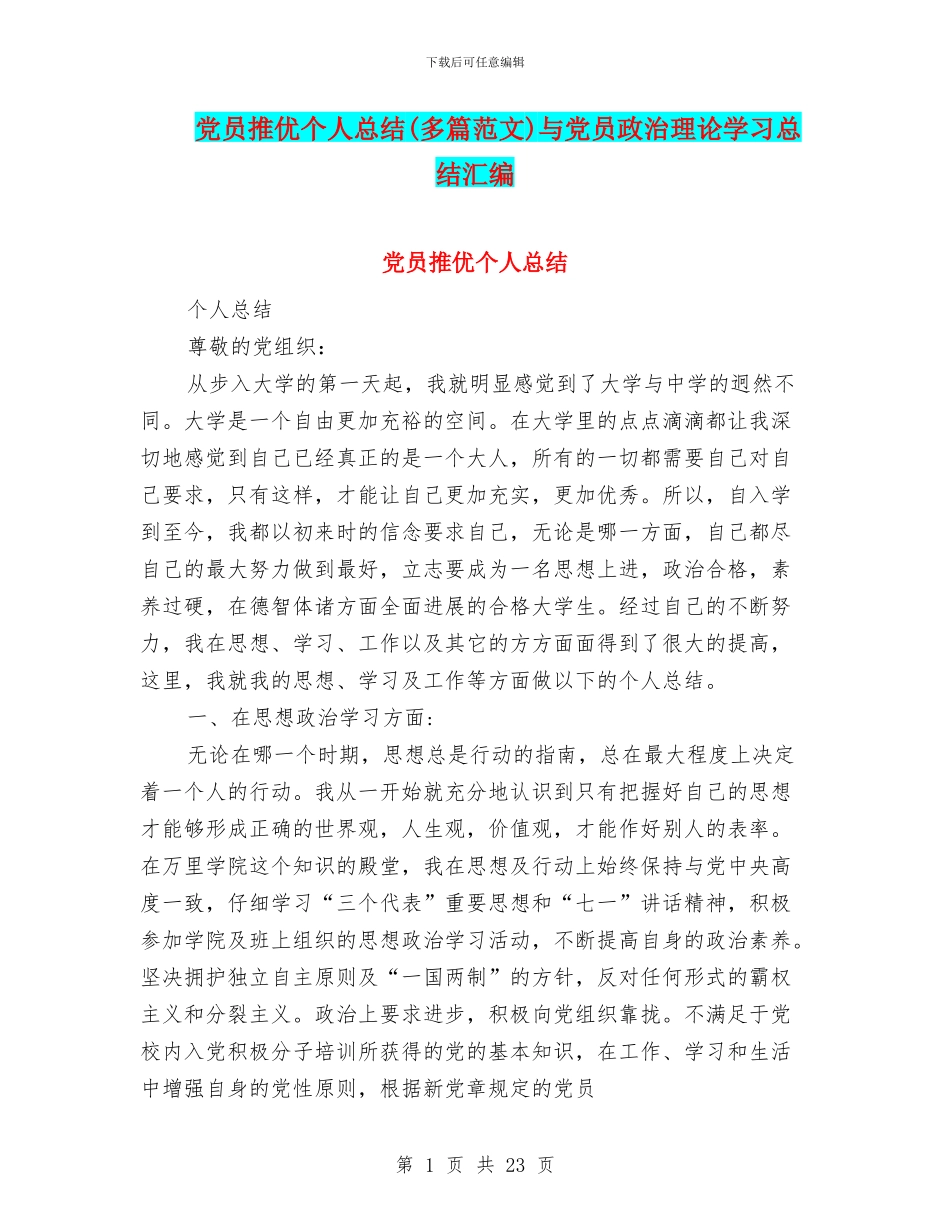 下载后可任意编辑

党员推优个人总结(多篇范文)与党员政治理论学习总结汇编

党员推优个人总结

个人总结

尊敬的党组织：

从步入大学的第一天起，我就明显感觉到了大学与中学的迥然不同。大学是一个自由更加充裕的空间。在大学里的点点滴滴都让我深切地感觉到自己已经真正的是一个大人，所有的一切都需要自己对自己要求，只有这样，才能让自己更加充实，更加优秀。所以，自入学到至今，我都以初来时的信念要求自己，无论是哪一方面，自己都尽自己的最大努力做到最好，立志要成为一名思想上进，政治合格，素养过硬，在德智体诸方面全面进展的合格大学生。经过自己的不断努力，我在思想、学习、工作以及其它的方方面面得到了很大的提高，这里，我就我的思想、学习及工作等方面做以下的个人总结。

一、在思想政治学习方面：

无论在哪一个时期，思想总是行动的指南，总在最大程度上决定着一个人的行动。我从一开始就充分地认识到只有把握好自己的思想才能够形成正确的世界观，人生观，价值观，才能作好别人的表率。在万里学院这个知识的殿堂，我在思想及行动上始终保持与党中央高度一致，仔细学习“三个代表”重要思想和“七一”讲话精神，积极参加学院及班上组织的思想政治学习活动，不断提高自身的政治素养。坚决拥护独立自主原则及“一国两制”的方针，反对任何形式的霸权主义和分裂主义。政治上要求进步，积极向党组织靠拢。不满足于党校内入党积极分子培训所获得的党的基本知识，在工作、学习和生活中增强自身的党性原则，根据新党章规定的党员

第 1 页 共 23 页